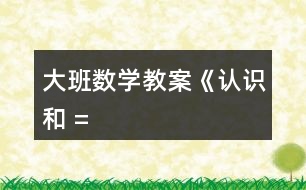 大班数学教案《认识和 =